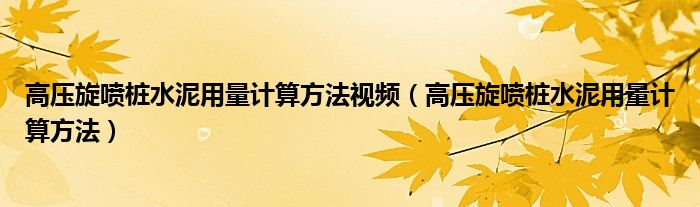 高压旋喷桩水泥用量计算方法视频（高压旋喷桩水泥用量计算方法）